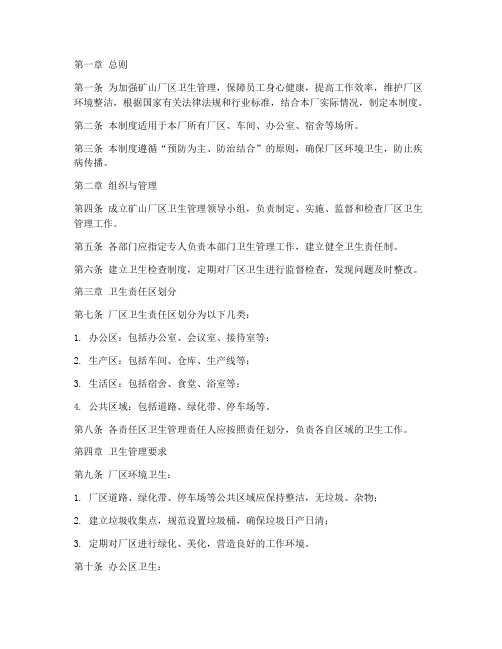 第一章 总则

第一条 为加强矿山厂区卫生管理，保障员工身心健康，提高工作效率，维护厂区环境整洁，根据国家有关法律法规和行业标准，结合本厂实际情况，制定本制度。

第二条 本制度适用于本厂所有厂区、车间、办公室、宿舍等场所。

第三条 本制度遵循“预防为主、防治结合”的原则，确保厂区环境卫生，防止疾病传播。

第二章 组织与管理

第四条 成立矿山厂区卫生管理领导小组，负责制定、实施、监督和检查厂区卫生管理工作。

第五条 各部门应指定专人负责本部门卫生管理工作，建立健全卫生责任制。

第六条 建立卫生检查制度，定期对厂区卫生进行监督检查，发现问题及时整改。

第三章 卫生责任区划分

第七条 厂区卫生责任区划分为以下几类：

1. 办公区：包括办公室、会议室、接待室等；

2. 生产区：包括车间、仓库、生产线等；

3. 生活区：包括宿舍、食堂、浴室等；

4. 公共区域：包括道路、绿化带、停车场等。

第八条 各责任区卫生管理责任人应按照责任划分，负责各自区域的卫生工作。

第四章 卫生管理要求

第九条 厂区环境卫生：

1. 厂区道路、绿化带、停车场等公共区域应保持整洁，无垃圾、杂物；

2. 建立垃圾收集点，规范设置垃圾桶，确保垃圾日产日清；

3. 定期对厂区进行绿化、美化，营造良好的工作环境。

第十条 办公区卫生：